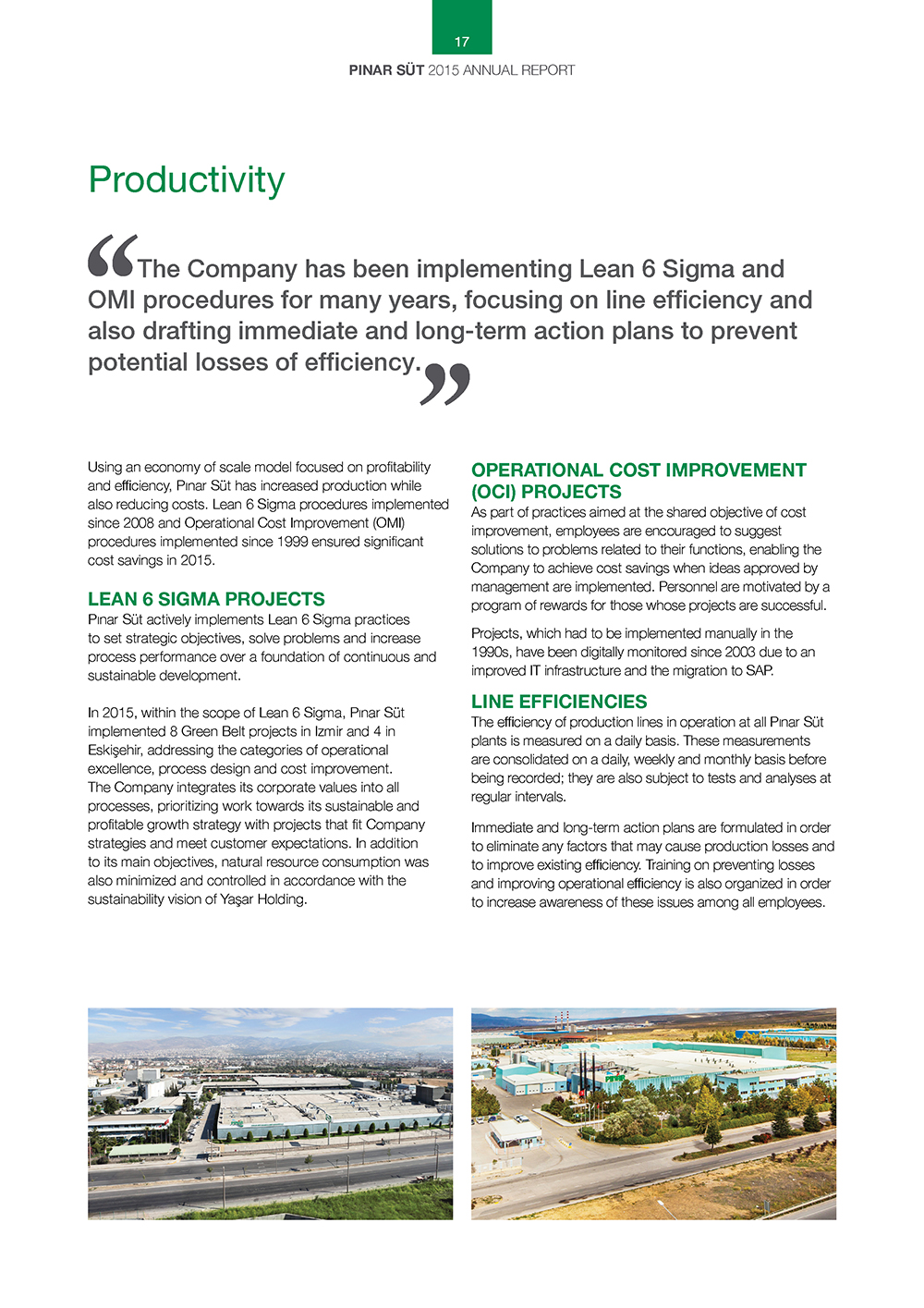 17

PINAR SÜT 2015 ANNUAL REPORT

Productivity

“The Company has been implementing Lean 6 Sigma and OMI procedures for many years, focusing on line efficiency and also drafting immediate and long-term action plans to prevent potential losses of efficiency.”

Using an economy of scale model focused on profitability and efficiency, Pınar Süt has increased production while also reducing costs. Lean 6 Sigma procedures implemented since 2008 and Operational Cost Improvement (OMI) procedures implemented since 1999 ensured significant cost savings in 2015.

LEAN 6 SIGMA PROJECTS
Pınar Süt actively implements Lean 6 Sigma practices to set strategic objectives, solve problems and increase process performance over a foundation of continuous and sustainable development.

In 2015, within the scope of Lean 6 Sigma, Pınar Süt implemented 8 Green Belt projects in Izmir and 4 in Eskişehir, addressing the categories of operational excellence, process design and cost improvement. The Company integrates its corporate values into all processes, prioritizing work towards its sustainable and profitable growth strategy with projects that fit Company strategies and meet customer expectations. In addition to its main objectives, natural resource consumption was also minimized and controlled in accordance with the sustainability vision of Yaşar Holding.

OPERATIONAL COST IMPROVEMENT (OCI) PROJECTS
As part of practices aimed at the shared objective of cost improvement, employees are encouraged to suggest solutions to problems related to their functions, enabling the Company to achieve cost savings when ideas approved by management are implemented. Personnel are motivated by a program of rewards for those whose projects are successful.

Projects, which had to be implemented manually in the 1990s, have been digitally monitored since 2003 due to an improved IT infrastructure and the migration to SAP.

LINE EFFICIENCIES
The efficiency of production lines in operation at all Pınar Süt plants is measured on a daily basis. These measurements are consolidated on a daily, weekly and monthly basis before being recorded; they are also subject to tests and analyses at regular intervals.

Immediate and long-term action plans are formulated in order to eliminate any factors that may cause production losses and to improve existing efficiency. Training on preventing losses and improving operational efficiency is also organized in order to increase awareness of these issues among all employees.